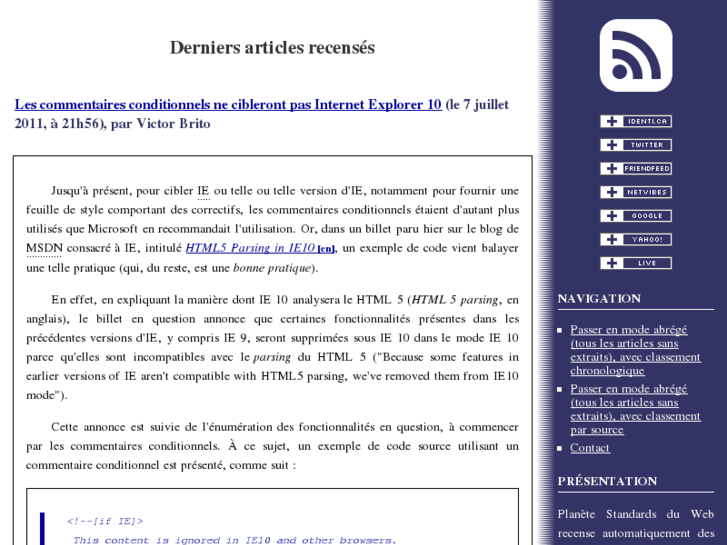 Derniers articles recensés

Les commentaires conditionnels ne cibleront pas Internet Explorer 10 (le 7 juillet 2011, à 21h56), par Victor Brito

Jusqu'à présent, pour cibler IE ou telle ou telle version d'IE, notamment pour fournir une feuille de style comportant des correctifs, les commentaires conditionnels étaient d'autant plus utilisés que Microsoft en recommandait l'utilisation. Or, dans un billet paru hier sur le blog de MSDN consacré à IE, intitulé HTML5 Parsing in IE10 [en], un exemple de code vient balayer une telle pratique (qui, du reste, est une bonne pratique).

En effet, en expliquant la manière dont IE 10 analysera le HTML 5 (HTML 5 parsing, en anglais), le billet en question annonce que certaines fonctionnalités présentes dans les précédentes versions d'IE, y compris IE 9, seront supprimées sous IE 10 dans le mode IE 10 parce qu'elles sont incompatibles avec le parsing du HTML 5 ("Because some features in earlier versions of IE aren't compatible with HTML5 parsing, we've removed them from IE10 mode").

Cette annonce est suivie de l'énumération des fonctionnalités en question, à commencer par les commentaires conditionnels. À ce sujet, un exemple de code source utilisant un commentaire conditionnel est présenté, comme suit :

<!--[if IE]>
This content is ignored in IE10 and other browsers.

IDENTI.CA
TWITTER
FRIENDFEED
NETVIBES
GOOGLE
YAHOO!
LIVE

NAVIGATION

Passer en mode abrégé (tous les articles sans extraits), avec classement chronologique
Passer en mode abrégé (tous les articles sans extraits), avec classement par source
Contact

PRÉSENTATION

Planète Standards du Web recense automatiquement des